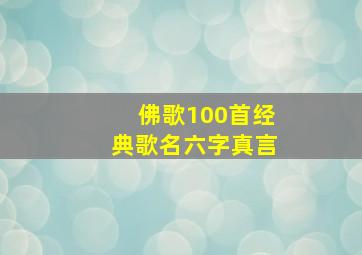 佛歌100首经典歌名六字真言